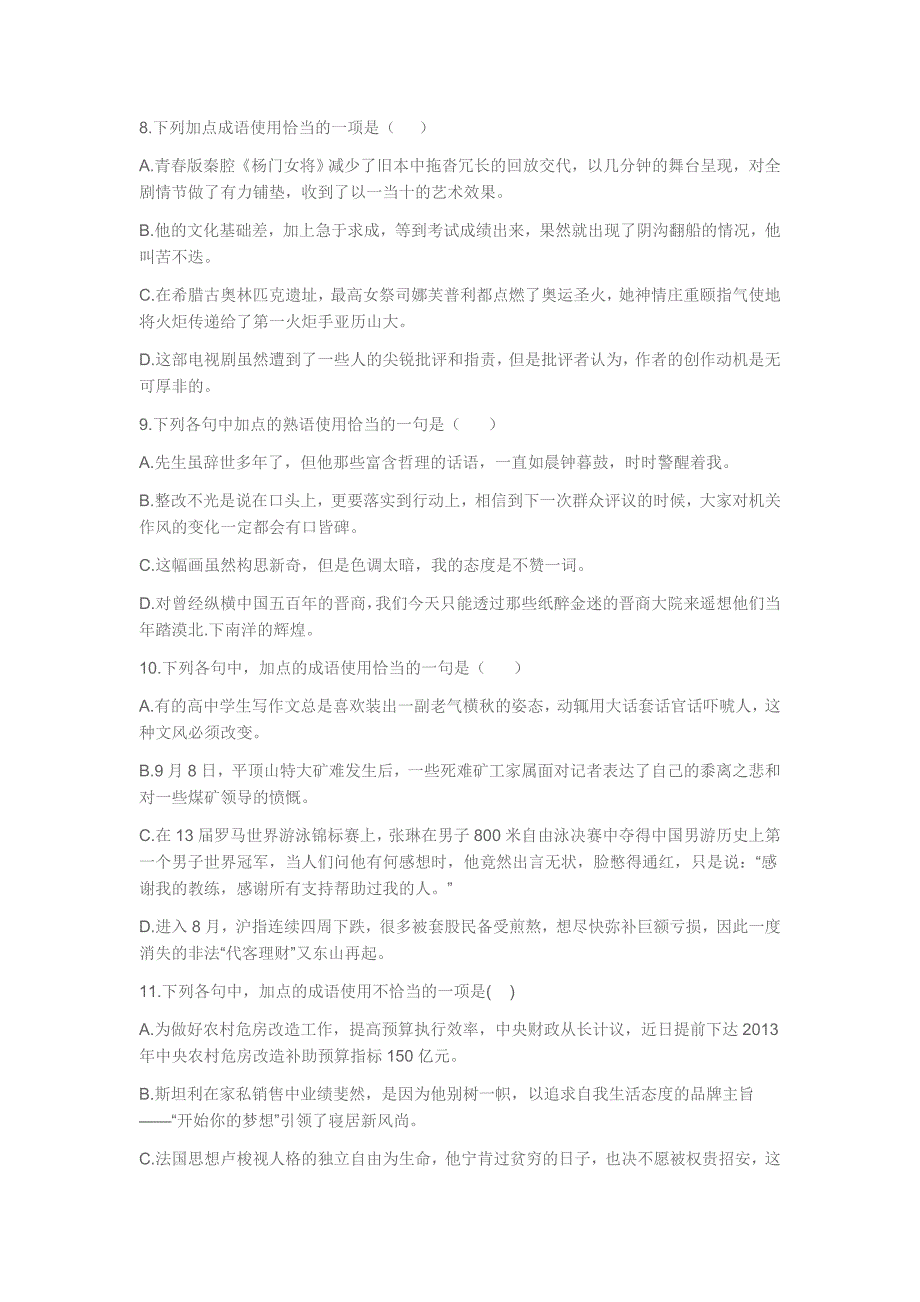 8.下列加点成语使用恰当的一项是（　）

A.青春版秦腔《杨门女将》减少了旧本中拖沓冗长的回放交代，以几分钟的舞台呈现，对全剧情节做了有力铺垫，收到了以一当十的艺术效果。

B.他的文化基础差，加上急于求成，等到考试成绩出来，果然就出现了阴沟翻船的情况，他叫苦不迭。

C.在希腊古奥林匹克遗址，最高女祭司娜芙普利都点燃了奥运圣火，她神情庄重颐指气使地将火炬传递给了第一火炬手亚历山大。

D.这部电视剧虽然遭到了一些人的尖锐批评和指责，但是批评者认为，作者的创作动机是无可厚非的。

9.下列各句中加点的熟语使用恰当的一句是（　）

A.先生虽辞世多年了，但他那些富含哲理的话语，一直如晨钟暮鼓，时时警醒着我。

B.整改不光是说在口头上，更要落实到行动上，相信到下一次群众评议的时候，大家对机关作风的变化一定都会有口皆碑。

C.这幅画虽然构思新奇，但是色调太暗，我的态度是不赞一词。

D.对曾经纵横中国五百年的晋商，我们今天只能透过那些纸醉金迷的晋商大院来遥想他们当年踏漠北.下南洋的辉煌。

10.下列各句中，加点的成语使用恰当的一句是（　）

A.有的高中学生写作文总是喜欢装出一副老气横秋的姿态，动辄用大话套话官话吓唬人，这种文风必须改变。

B.9 月 8 日，平顶山特大矿难发生后，一些死难矿工家属面对记者表达了自己的黍离之悲和对一些煤矿领导的愤慨。

C.在 13 届罗马世界游泳锦标赛上，张琳在男子 800 米自由泳决赛中夺得中国男游历史上第一个男子世界冠军，当人们问他有何感想时，他竟然出言无状，脸憋得通红，只是说：“感谢我的教练，感谢所有支持帮助过我的人。”

D.进入 8 月，沪指连续四周下跌，很多被套股民备受煎熬，想尽快弥补巨额亏损，因此一度消失的非法“代客理财”又东山再起。

11.下列各句中，加点的成语使用不恰当的一项是(　)

A.为做好农村危房改造工作，提高预算执行效率，中央财政从长计议，近日提前下达 2013 年中央农村危房改造补助预算指标 150 亿元。

B.斯坦利在家私销售中业绩斐然，是因为他别树一帜，以追求自我生活态度的品牌主旨——“开始你的梦想”引领了寝居新风尚。

C.法国思想卢梭视人格的独立自由为生命，他宁肯过贫穷的日子，也决不愿被权贵招安，这